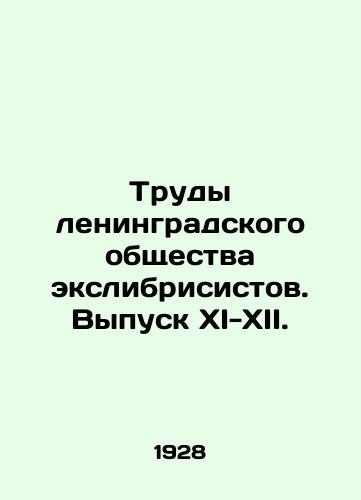 Труды ленинградского общества экслибрисистов. Выпуск XI-XII.

1928